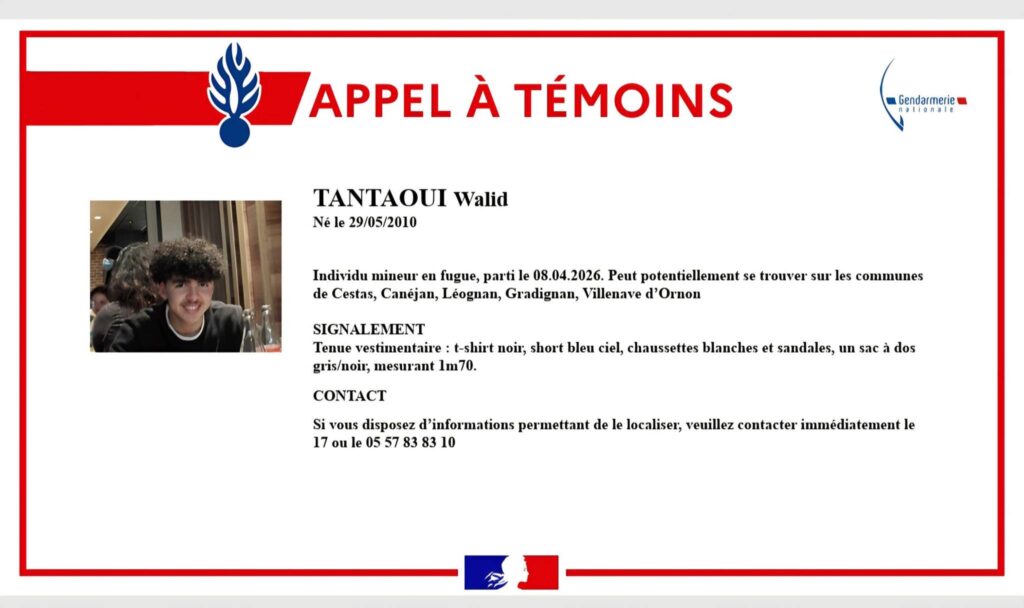 APPEL À TÉMOINS

Gendarmerie nationale

TANTAOUI Walid
Né le 29/05/2010

Individu mineur en fugue, parti le 08.04.2026. Peut potentiellement se trouver sur les communes de Cestas, Canéjan, Léognan, Gradignan, Villenave d'Ornon

SIGNALEMENT
Tenue vestimentaire : t-shirt noir, short bleu ciel, chaussettes blanches et sandales, un sac à dos gris/noir, mesurant 1m70.

CONTACT

Si vous disposez d'informations permettant de le localiser, veuillez contacter immédiatement le 17 ou le 05 57 83 83 10